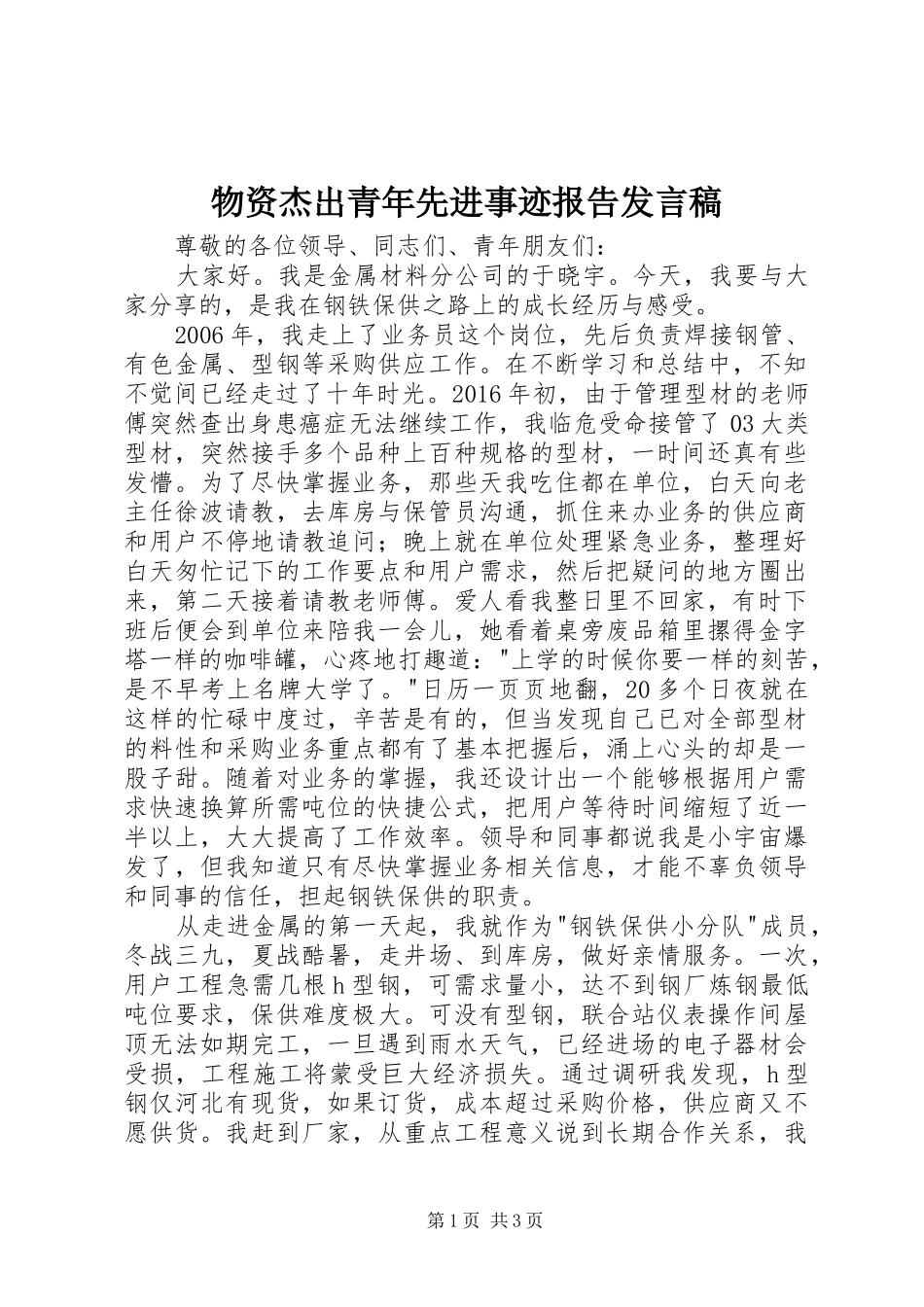 物资杰出青年先进事迹报告发言稿

尊敬的各位领导、同志们、青年朋友们：

大家好。我是金属材料分公司的于晓宇。今天，我要与大家分享的，是我在钢铁保供之路上的成长经历与感受。

2006年，我走上了业务员这个岗位，先后负责焊接钢管、有色金属、型钢等采购供应工作。在不断学习和总结中，不知不觉间已经走过了十年时光。2016年初，由于管理型材的老师傅突然查出身患癌症无法继续工作，我临危受命接管了03大类型材，突然接手多个品种上百种规格的型材，一时间还真有些发懵。为了尽快掌握业务，那些天我吃住都在单位，白天向老主任徐波请教，去库房与保管员沟通，抓住来办业务的供应商和用户不停地请教追问；晚上就在单位处理紧急业务，整理好白天匆忙记下的工作要点和用户需求，然后把疑问的地方圈出来，第二天接着请教老师傅。爱人看我整日里不回家，有时下班后便会到单位来陪我一会儿，她看着桌旁废品箱里摞得金字塔一样的咖啡罐，心疼地打趣道："上学的时候你要一样的刻苦，是不早考上名牌大学了。"日历一页页地翻，20多个日夜就在这样的忙碌中度过，辛苦是有的，但当发现自己已对全部型材的料性和采购业务重点都有了基本把握后，涌上心头的却是一股子甜。随着对业务的掌握，我还设计出一个能够根据用户需求快速换算所需吨位的快捷公式，把用户等待时间缩短了近一半以上，大大提高了工作效率。领导和同事都说我是小宇宙爆发了，但我知道只有尽快掌握业务相关信息，才能不辜负领导和同事的信任，担起钢铁保供的职责。

从走进金属的第一天起，我就作为"钢铁保供小分队"成员，冬战三九，夏战酷暑，走井场、到库房，做好亲情服务。一次，用户工程急需几根h型钢，可需求量小，达不到钢厂炼钢最低吨位要求，保供难度极大。可没有型钢，联合站仪表操作间屋顶无法如期完工，一旦遇到雨水天气，已经进场的电子器材会受损，工程施工将蒙受巨大经济损失。通过调研我发现，h型钢仅河北有现货，如果订货，成本超过采购价格，供应商又不愿供货。我赶到厂家，从重点工程意义说到长期合作关系，我

第1页 共3页